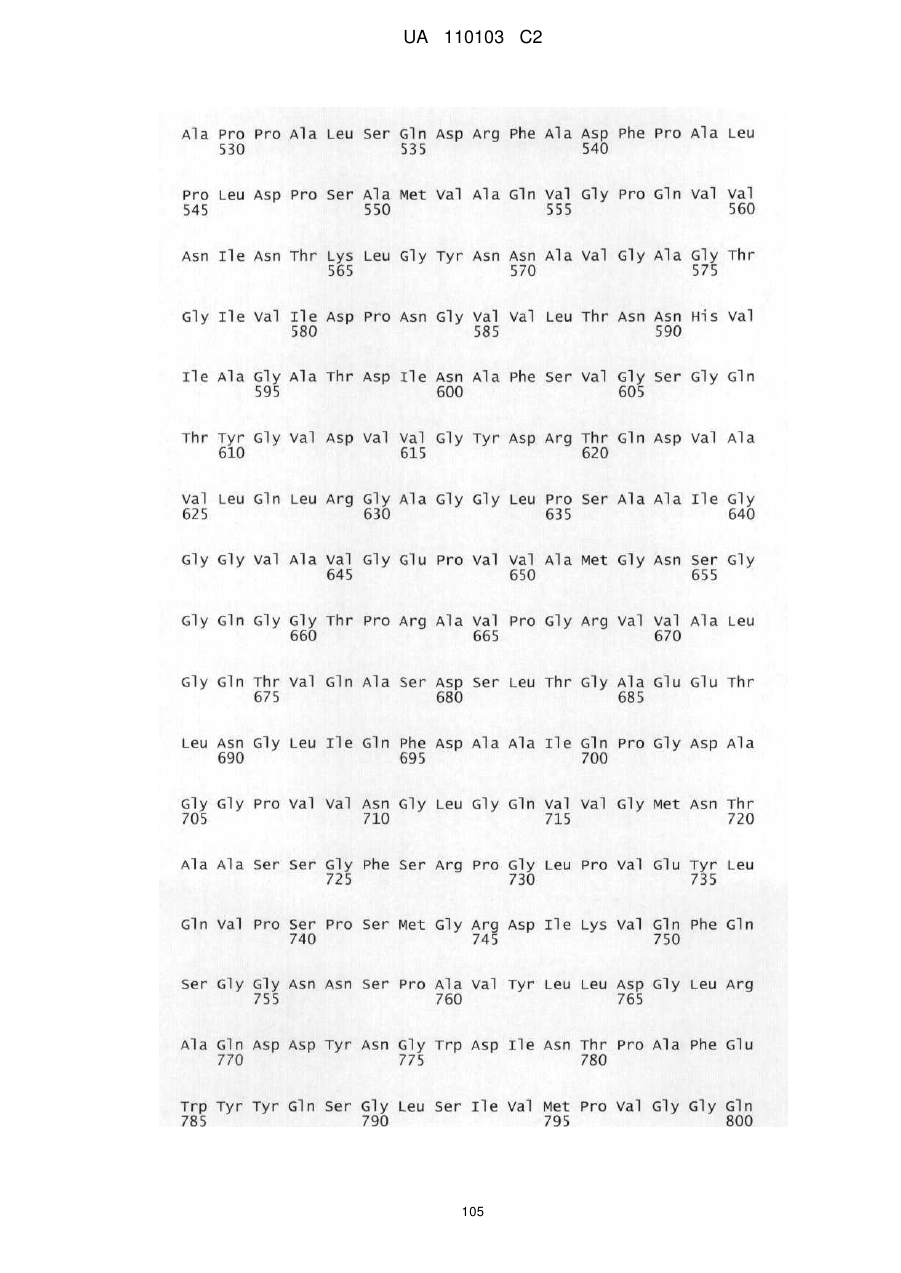 UA 110103 C2

Ala Pro Pro Ala Leu Ser Gln Asp Arg Phe Ala Asp Phe Pro Ala Leu
530 535 540

Pro Leu Asp Pro Ser Ala Met Val Ala Gln Val Gly Pro Gln Val Val
545 550 555 560

Asn Ile Asn Thr Lys Leu Gly Tyr Asn Asn Ala Val Gly Ala Gly Thr
565 570 575

Gly Ile Val Ile Asp Pro Asn Gly Val Val Leu Thr Asn Asn His Val
580 585 590

Ile Ala Gly Ala Thr Asp Ile Asn Ala Phe Ser Val Gly Ser Gly Gln
595 600 605

Thr Tyr Gly Val Asp Val Val Gly Tyr Asp Arg Thr Gln Asp Val Ala
610 615 620

Val Leu Gln Leu Arg Gly Ala Gly Gly Leu Pro Ser Ala Ala Ile Gly
625 630 635 640

Gly Gly Val Ala Val Gly Glu Pro Val Val Ala Met Gly Asn Ser Gly
645 650 655

Gly Gln Gly Gly Thr Pro Arg Ala Val Pro Gly Arg Val Val Ala Leu
660 665 670

Gly Gln Thr Val Gln Ala Ser Asp Ser Leu Thr Gly Ala Glu Glu Thr
675 680 685

Leu Asn Gly Leu Ile Gln Phe Asp Ala Ala Ile Gln Pro Gly Asp Ala
690 695 700

Gly Gly Pro Val Val Asn Gly Leu Gly Gln Val Val Gly Met Asn Thr
705 710 715 720

Ala Ala Ser Ser Gly Phe Ser Arg Pro Gly Leu Pro Val Glu Tyr Leu
725 730 735

Gln Val Pro Ser Pro Ser Met Gly Arg Asp Ile Lys Val Gln Phe Gln
740 745 750

Ser Gly Gly Asn Asn Ser Pro Ala Val Tyr Leu Leu Asp Gly Leu Arg
755 760 765

Ala Gln Asp Asp Tyr Asn Gly Trp Asp Ile Asn Thr Pro Ala Phe Glu
770 775 780

Trp Tyr Tyr Gln Ser Gly Leu Ser Ile Val Met Pro Val Gly Gly Gln
785 790 795 800

105